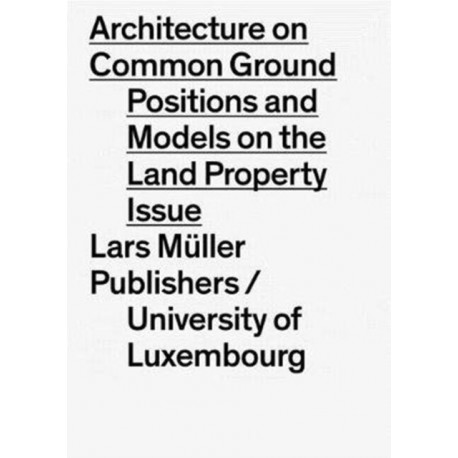 Architecture on Common Ground

Positions and Models on the Land Property Issue

Lars Müller Publishers / University of Luxembourg